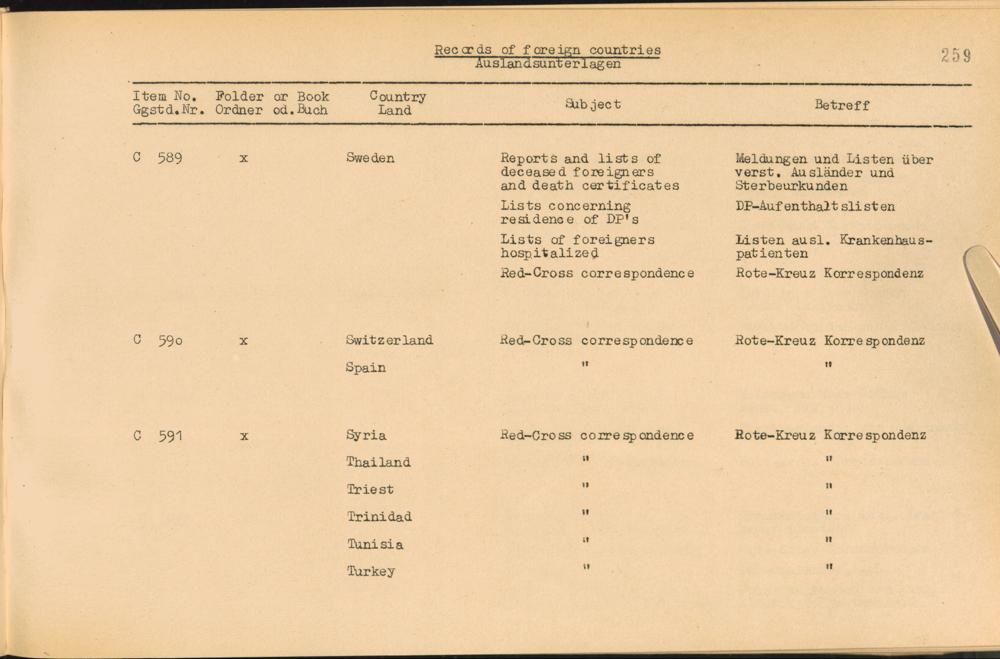 Records of foreign countries
Auslandsunterlagen

259

| Item No. Ggstd.Nr. | Folder or Book Ordner od.Buch | Country Land | Subject | Betreff |
|---|---|---|---|---|
| C 589 | x | Sweden | Reports and lists of deceased foreigners and death certificates | Meldungen und Listen über verst. Ausländer und Sterbeurkunden |
| | | | Lists concerning residence of DP's | DP-Aufenthaltslisten |
| | | | Lists of foreigners hospitalized | Listen ausl. Krankenhauspatienten |
| | | | Red-Cross correspondence | Rote-Kreuz Korrespondenz |
| C 590 | x | Switzerland | Red-Cross correspondence | Rote-Kreuz Korrespondenz |
| | | Spain | " | " |
| C 591 | x | Syria | Red-Cross correspondence | Rote-Kreuz Korrespondenz |
| | | Thailand | " | " |
| | | Triest | " | " |
| | | Trinidad | " | " |
| | | Tunisia | " | " |
| | | Turkey | " | " |